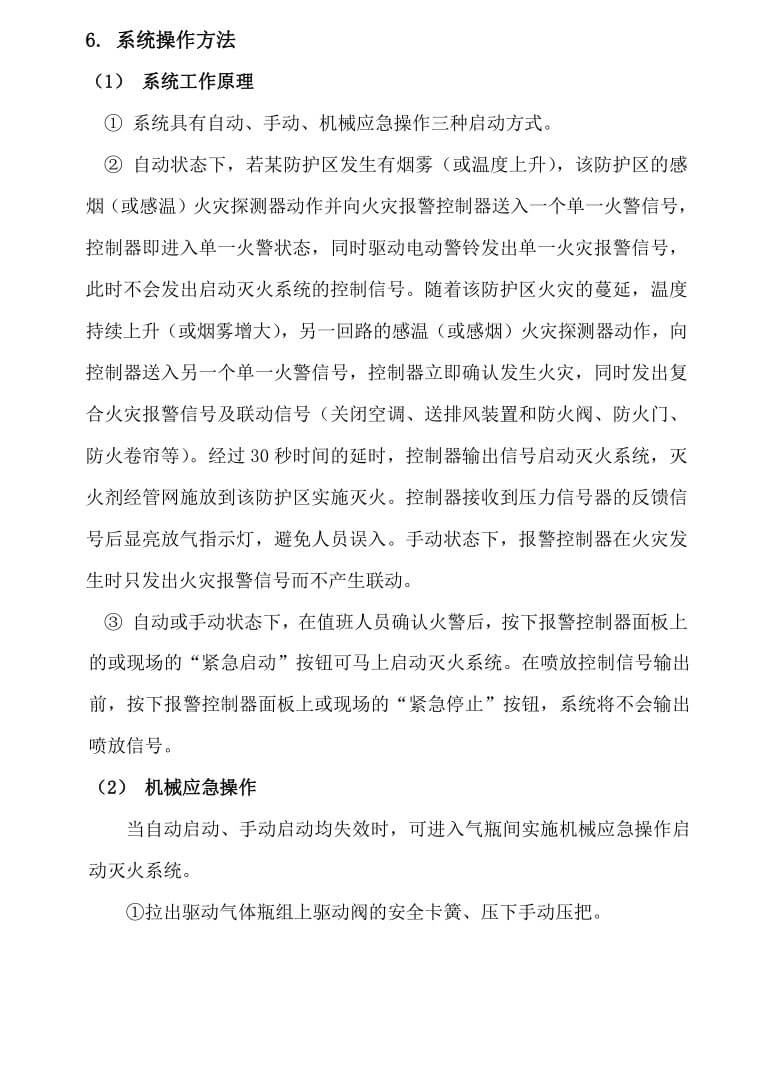 6. 系统操作方法

（1） 系统工作原理

① 系统具有自动、手动、机械应急操作三种启动方式。

② 自动状态下，若某防护区发生有烟雾（或温度上升），该防护区的感烟（或感温）火灾探测器动作并向火灾报警控制器送入一个单一火警信号，控制器即进入单一火警状态，同时驱动电动警铃发出单一火灾报警信号，此时不会发出启动灭火系统的控制信号。随着该防护区火灾的蔓延，温度持续上升（或烟雾增大），另一回路的感温（或感烟）火灾探测器动作，向控制器送入另一个单一火警信号，控制器立即确认发生火灾，同时发出复合火灾报警信号及联动信号（关闭空调、送排风装置和防火阀、防火门、防火卷帘等）。经过 30 秒时间的延时，控制器输出信号启动灭火系统，灭火剂经管网施放到该防护区实施灭火。控制器接收到压力信号器的反馈信号后显亮放气指示灯，避免人员误入。手动状态下，报警控制器在火灾发生时只发出火灾报警信号而不产生联动。

③ 自动或手动状态下，在值班人员确认火警后，按下报警控制器面板上的或现场的“紧急启动”按钮可马上启动灭火系统。在喷放控制信号输出前，按下报警控制器面板上或现场的“紧急停止”按钮，系统将不会输出喷放信号。

（2） 机械应急操作

当自动启动、手动启动均失效时，可进入气瓶间实施机械应急操作启动灭火系统。

①拉出驱动气体瓶组上驱动阀的安全卡簧、压下手动压把。